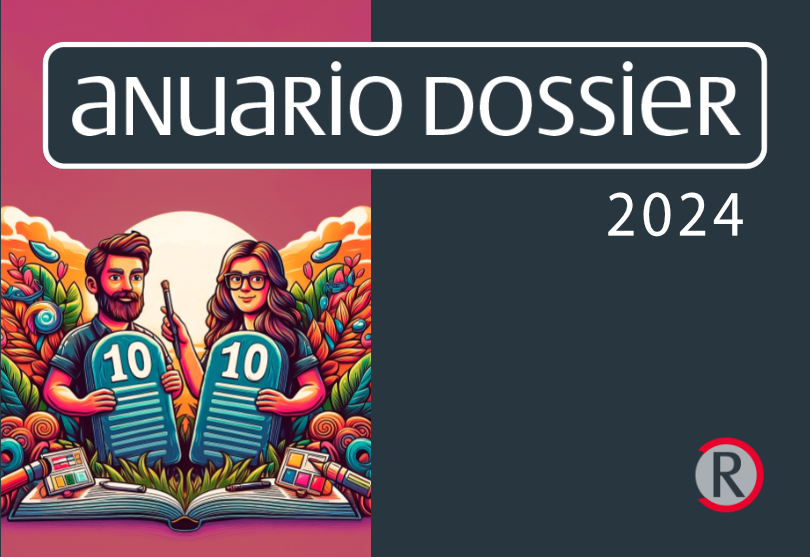 anuario DOSSIER
2024

10

10

R